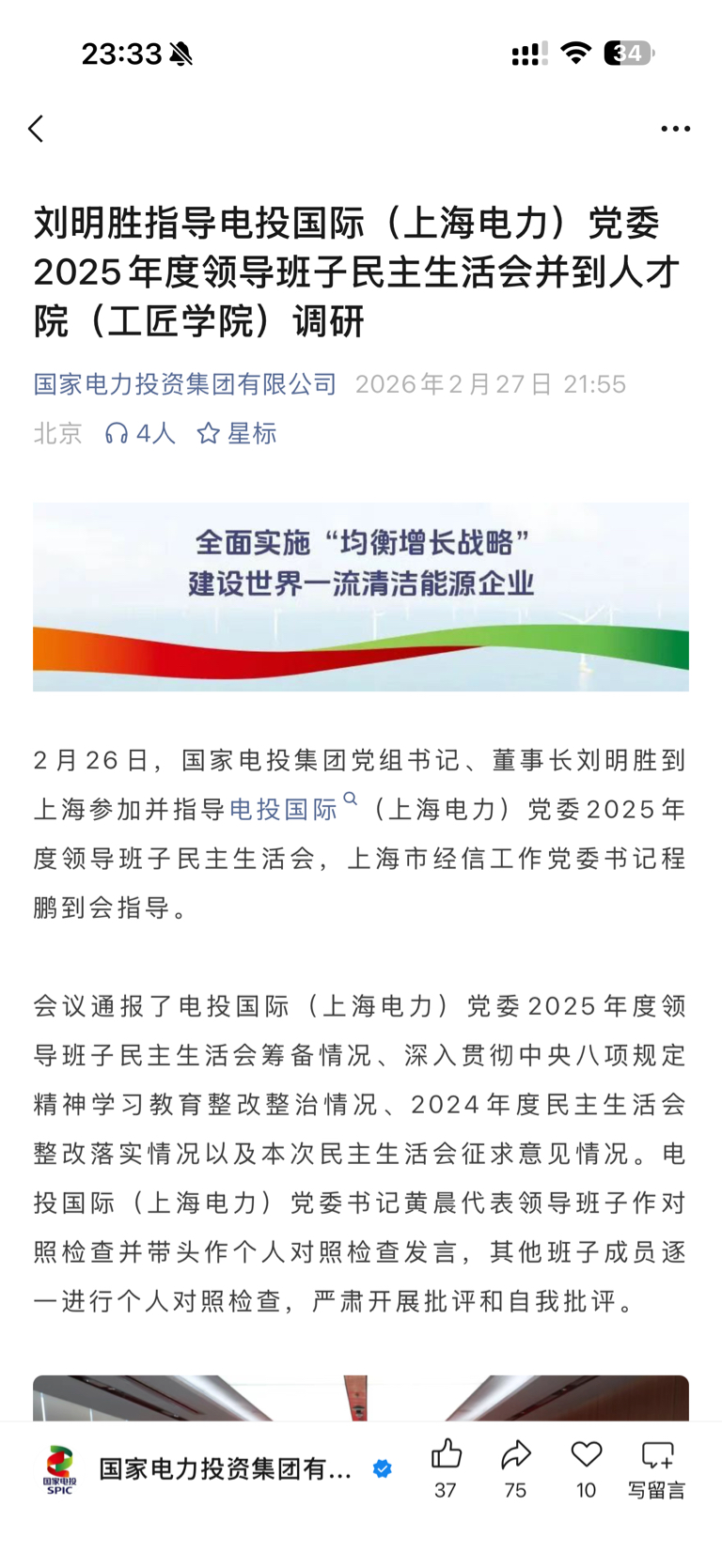 23:33

34

刘明胜指导电投国际（上海电力）党委2025年度领导班子民主生活会并到人才院（工匠学院）调研

国家电力投资集团有限公司 2026年2月27日 21:55

北京 4人 星标

全面实施“均衡增长战略”
建设世界一流清洁能源企业

2月26日，国家电投集团党组书记、董事长刘明胜到上海参加并指导电投国际（上海电力）党委2025年度领导班子民主生活会，上海市经信工作党委书记程鹏到会指导。

会议通报了电投国际（上海电力）党委2025年度领导班子民主生活会筹备情况、深入贯彻中央八项规定精神学习教育整改整治情况、2024年度民主生活会整改落实情况以及本次民主生活会征求意见情况。电投国际（上海电力）党委书记黄晨代表领导班子作对照检查并带头作个人对照检查发言，其他班子成员逐一进行个人对照检查，严肃开展批评和自我批评。

国家电投 SPIC

国家电力投资集团有...

37 75 10 写留言